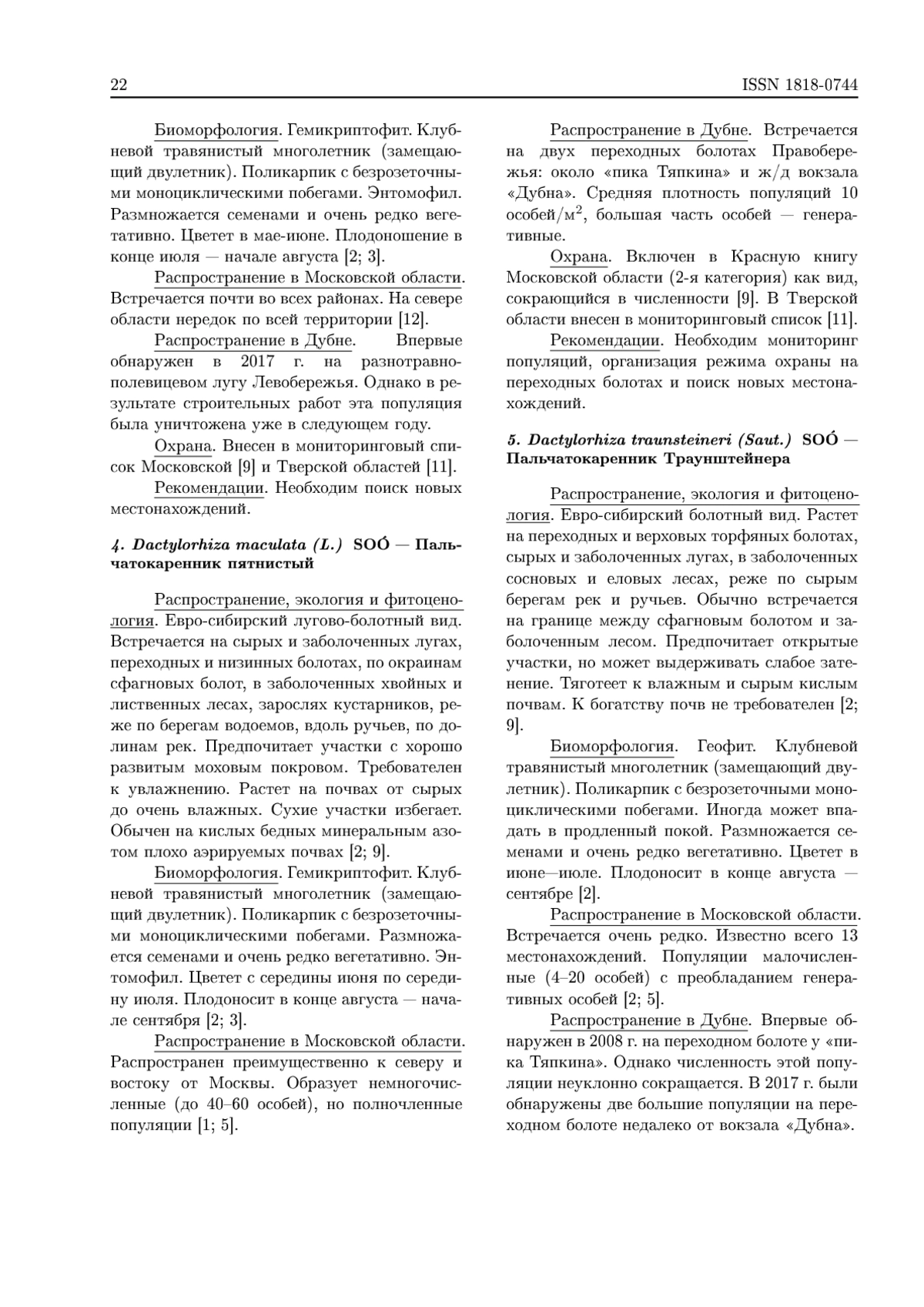 22 ISSN 1818-0744

Биоморфология. Гемикриптофит. Клубневой травянистый многолетник (замещающий двулетник). Поликарпик с безрозеточными моноциклическими побегами. Энтомофил. Размножается семенами и очень редко вегетативно. Цветет в мае-июне. Плодоношение в конце июля — начале августа [2; 3].

Распространение в Московской области. Встречается почти во всех районах. На севере области нередок по всей территории [12].

Распространение в Дубне. Впервые обнаружен в 2017 г. на разнотравно-полевицевом лугу Левобережья. Однако в результате строительных работ эта популяция была уничтожена уже в следующем году.

Охрана. Внесен в мониторинговый список Московской [9] и Тверской областей [11].

Рекомендации. Необходим поиск новых местонахождений.

4. Dactylorhiza maculata (L.) SOÓ — Пальчатокаренник пятнистый

Распространение, экология и фитоценология. Евро-сибирский лугово-болотный вид. Встречается на сырых и заболоченных лугах, переходных и низинных болотах, по окраинам сфагновых болот, в заболоченных хвойных и лиственных лесах, зарослях кустарников, реже по берегам водоемов, вдоль ручьев, по долинам рек. Предпочитает участки с хорошо развитым моховым покровом. Требователен к увлажнению. Растет на почвах от сырых до очень влажных. Сухие участки избегает. Обычен на кислых бедных минеральным азотом плохо аэрируемых почвах [2; 9].

Биоморфология. Гемикриптофит. Клубневой травянистый многолетник (замещающий двулетник). Поликарпик с безрозеточными моноциклическими побегами. Размножается семенами и очень редко вегетативно. Энтомофил. Цветет с середины июня по середину июля. Плодоносит в конце августа — начале сентября [2; 3].

Распространение в Московской области. Распространен преимущественно к северу и востоку от Москвы. Образует немногочисленные (до 40–60 особей), но полночленные популяции [1; 5].

Распространение в Дубне. Встречается на двух переходных болотах Правобережья: около «пика Тяпкина» и ж/д вокзала «Дубна». Средняя плотность популяций 10 особей/м$^2$, большая часть особей — генеративные.

Охрана. Включен в Красную книгу Московской области (2-я категория) как вид, сокращающийся в численности [9]. В Тверской области внесен в мониторинговый список [11].

Рекомендации. Необходим мониторинг популяций, организация режима охраны на переходных болотах и поиск новых местонахождений.

5. Dactylorhiza traunsteineri (Saut.) SOÓ — Пальчатокаренник Траунштейнера

Распространение, экология и фитоценология. Евро-сибирский болотный вид. Растет на переходных и верховых торфяных болотах, сырых и заболоченных лугах, в заболоченных сосновых и еловых лесах, реже по сырым берегам рек и ручьев. Обычно встречается на границе между сфагновым болотом и заболоченным лесом. Предпочитает открытые участки, но может выдерживать слабое затенение. Тяготеет к влажным и сырым кислым почвам. К богатству почв не требователен [2; 9].

Биоморфология. Геофит. Клубневой травянистый многолетник (замещающий двулетник). Поликарпик с безрозеточными моноциклическими побегами. Иногда может впадать в продленный покой. Размножается семенами и очень редко вегетативно. Цветет в июне—июле. Плодоносит в конце августа — сентябре [2].

Распространение в Московской области. Встречается очень редко. Известно всего 13 местонахождений. Популяции малочисленные (4–20 особей) с преобладанием генеративных особей [2; 5].

Распространение в Дубне. Впервые обнаружен в 2008 г. на переходном болоте у «пика Тяпкина». Однако численность этой популяции неуклонно сокращается. В 2017 г. были обнаружены две большие популяции на переходном болоте недалеко от вокзала «Дубна».